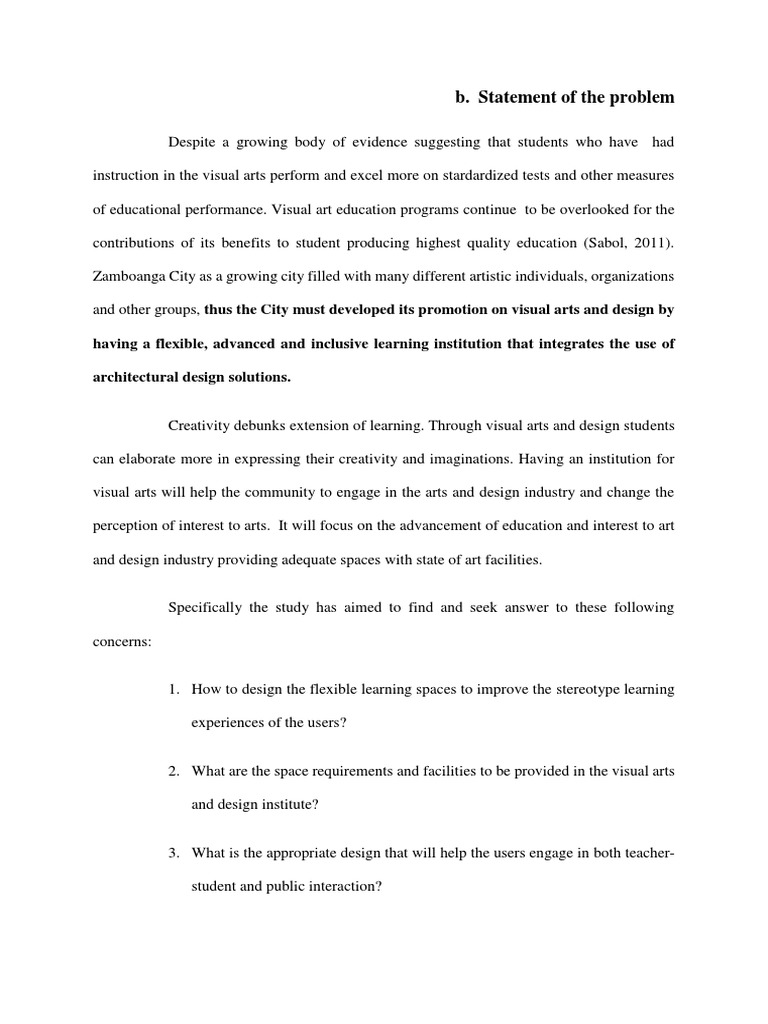 b. Statement of the problem

Despite a growing body of evidence suggesting that students who have had instruction in the visual arts perform and excel more on stardardized tests and other measures of educational performance. Visual art education programs continue to be overlooked for the contributions of its benefits to student producing highest quality education (Sabol, 2011). Zamboanga City as a growing city filled with many different artistic individuals, organizations and other groups, thus the City must developed its promotion on visual arts and design by having a flexible, advanced and inclusive learning institution that integrates the use of architectural design solutions.

Creativity debunks extension of learning. Through visual arts and design students can elaborate more in expressing their creativity and imaginations. Having an institution for visual arts will help the community to engage in the arts and design industry and change the perception of interest to arts. It will focus on the advancement of education and interest to art and design industry providing adequate spaces with state of art facilities.

Specifically the study has aimed to find and seek answer to these following concerns:

1. How to design the flexible learning spaces to improve the stereotype learning experiences of the users?

2. What are the space requirements and facilities to be provided in the visual arts and design institute?

3. What is the appropriate design that will help the users engage in both teacher-student and public interaction?